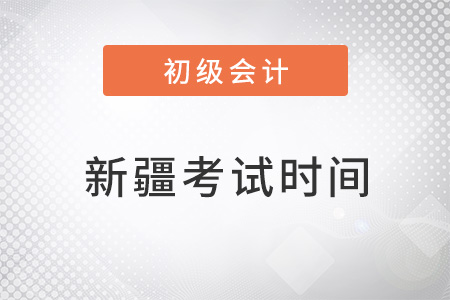 初级会计

新疆考试时间